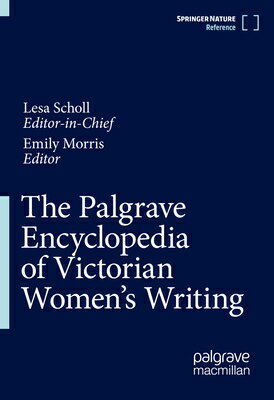 SPRINGER NATURE
Reference

Lesa Scholl
Editor-in-Chief
Emily Morris
Editor

The Palgrave Encyclopedia of Victorian Women's Writing

palgrave
macmillan